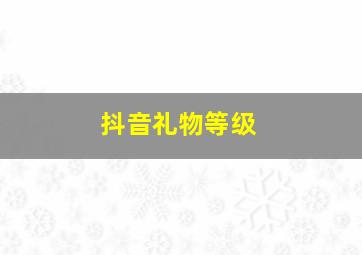 抖音礼物等级